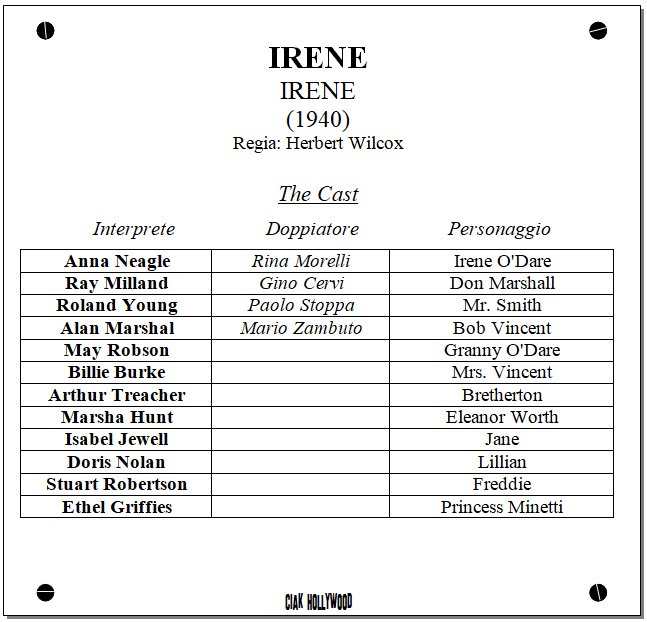 IRENE
IRENE
(1940)
Regia: Herbert Wilcox

The Cast

| Interprete | Doppiatore | Personaggio |
|---|---|---|
| Anna Neagle | Rina Morelli | Irene O'Dare |
| Ray Milland | Gino Cervi | Don Marshall |
| Roland Young | Paolo Stoppa | Mr. Smith |
| Alan Marshal | Mario Zambuto | Bob Vincent |
| May Robson | | Granny O'Dare |
| Billie Burke | | Mrs. Vincent |
| Arthur Treacher | | Bretherton |
| Marsha Hunt | | Eleanor Worth |
| Isabel Jewell | | Jane |
| Doris Nolan | | Lillian |
| Stuart Robertson | | Freddie |
| Ethel Griffies | | Princess Minetti |

CIAK HOLLYWOOD